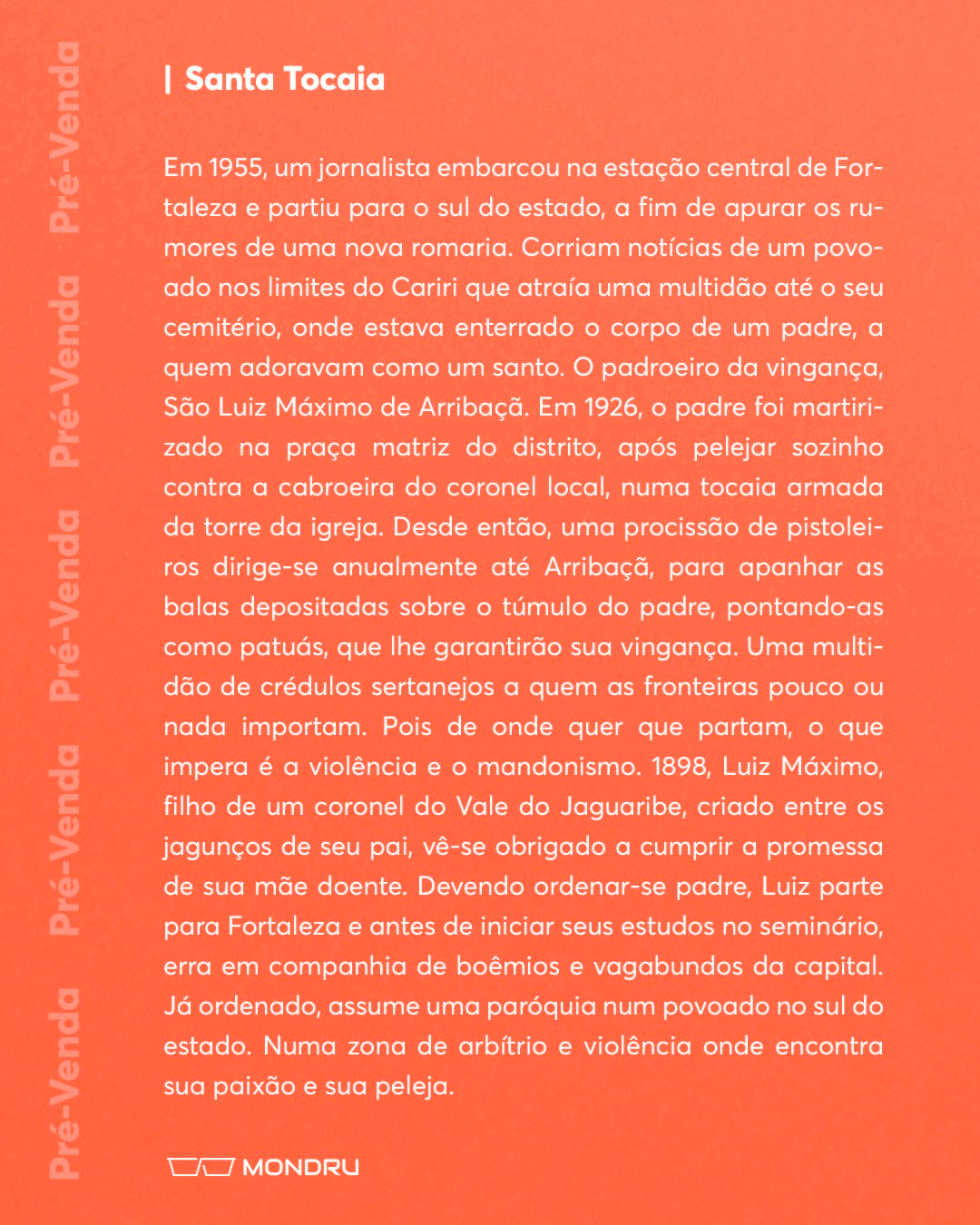 Pré-Venda Pré-Venda Pré-Venda Pré-Venda Pré-Venda

| Santa Tocaia

Em 1955, um jornalista embarcou na estação central de Fortaleza e partiu para o sul do estado, a fim de apurar os rumores de uma nova romaria. Corriam notícias de um povoado nos limites do Cariri que atraía uma multidão até o seu cemitério, onde estava enterrado o corpo de um padre, a quem adoravam como um santo. O padroeiro da vingança, São Luiz Máximo de Arribaçã. Em 1926, o padre foi martirizado na praça matriz do distrito, após pelejar sozinho contra a cabroeira do coronel local, numa tocaia armada da torre da igreja. Desde então, uma procissão de pistoleiros dirige-se anualmente até Arribaçã, para apanhar as balas depositadas sobre o túmulo do padre, pontando-as como patuás, que lhe garantirão sua vingança. Uma multidão de crédulos sertanejos a quem as fronteiras pouco ou nada importam. Pois de onde quer que partam, o que impera é a violência e o mandonismo. 1898, Luiz Máximo, filho de um coronel do Vale do Jaguaribe, criado entre os jagunços de seu pai, vê-se obrigado a cumprir a promessa de sua mãe doente. Devendo ordenar-se padre, Luiz parte para Fortaleza e antes de iniciar seus estudos no seminário, erra em companhia de boêmios e vagabundos da capital. Já ordenado, assume uma paróquia num povoado no sul do estado. Numa zona de arbítrio e violência onde encontra sua paixão e sua peleja.

MONDRU